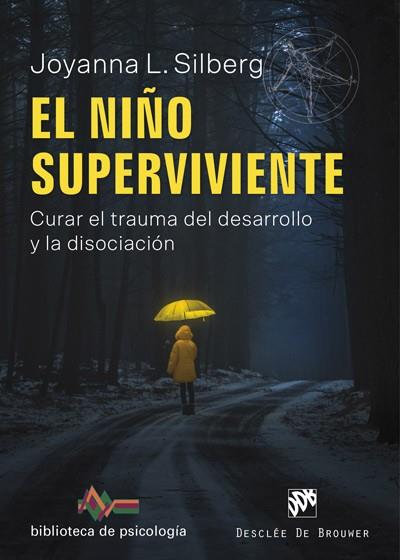 Joyanna L. Silberg

EL NIÑO SUPERVIVIENTE

Curar el trauma del desarrollo y la disociación

biblioteca de psicología

DDB

DESCLÉE DE BROUWER